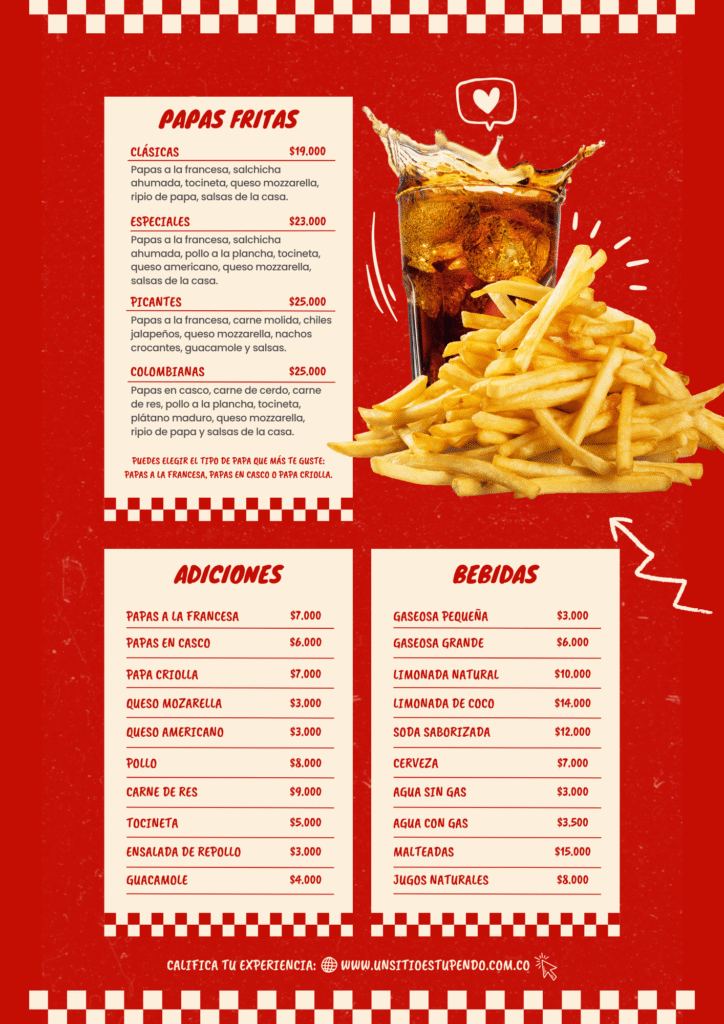 PAPAS FRITAS

CLÁSICAS $19.000

Papas a la francesa, salchicha ahumada, tocineta, queso mozzarella, ripio de papa, salsas de la casa.

ESPECIALES $23.000

Papas a la francesa, salchicha ahumada, pollo a la plancha, tocineta, queso americano, queso mozzarella, salsas de la casa.

PICANTES $25.000

Papas a la francesa, carne molida, chiles jalapeños, queso mozzarella, nachos crocantes, guacamole y salsas.

COLOMBIANAS $25.000

Papas en casco, carne de cerdo, carne de res, pollo a la plancha, tocineta, plátano maduro, queso mozzarella, ripio de papa y salsas de la casa.

PUEDES ELEGIR EL TIPO DE PAPA QUE MÁS TE GUSTE: PAPAS A LA FRANCESA, PAPAS EN CASCO O PAPA CRIOLLA.

ADICIONES

PAPAS A LA FRANCESA $7.000
PAPAS EN CASCO $6.000
PAPA CRIOLLA $7.000
QUESO MOZARELLA $3.000
QUESO AMERICANO $3.000
POLLO $8.000
CARNE DE RES $9.000
TOCINETA $5.000
ENSALADA DE REPOLLO $3.000
GUACAMOLE $4.000

BEBIDAS

GASEOSA PEQUEÑA $3.000
GASEOSA GRANDE $6.000
LIMONADA NATURAL $10.000
LIMONADA DE COCO $14.000
SODA SABORIZADA $12.000
CERVEZA $7.000
AGUA SIN GAS $3.000
AGUA CON GAS $3.500
MALTEADAS $15.000
JUGOS NATURALES $8.000

CALIFICA TU EXPERIENCIA: WWW.UNSITIOESTUPENDO.COM.CO